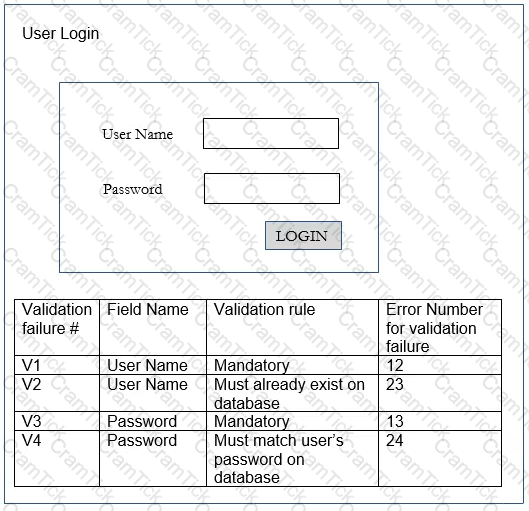 User Login

User Name

Password

LOGIN

| Validation failure # | Field Name | Validation rule | Error Number for validation failure |
|---|---|---|---|
| V1 | User Name | Mandatory | 12 |
| V2 | User Name | Must already exist on database | 23 |
| V3 | Password | Mandatory | 13 |
| V4 | Password | Must match user's password on database | 24 |

CramTick